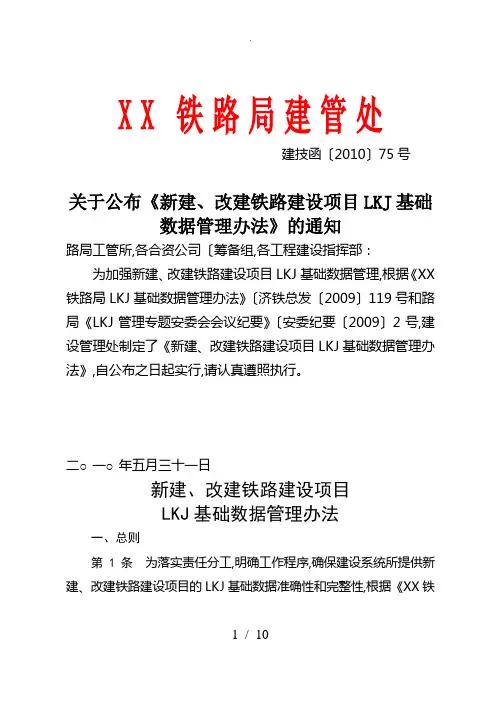 XX 铁路局建管处

建技函〔2010〕75 号

关于公布《新建、改建铁路建设项目 LKJ 基础数据管理办法》的通知

路局工管所,各合资公司〔筹备组,各工程建设指挥部：

为加强新建、改建铁路建设项目 LKJ 基础数据管理,根据《XX 铁路局 LKJ 基础数据管理办法》〔济铁总发〔2009〕119 号和路局《LKJ 管理专题安委会会议纪要》〔安委纪要〔2009〕2 号,建设管理处制定了《新建、改建铁路建设项目 LKJ 基础数据管理办法》,自公布之日起实行,请认真遵照执行。

二○ 一○ 年五月三十一日

新建、改建铁路建设项目
LKJ 基础数据管理办法

一、总则

第 1 条　为落实责任分工,明确工作程序,确保建设系统所提供新建、改建铁路建设项目的 LKJ 基础数据准确性和完整性,根据《XX 铁

1 / 10